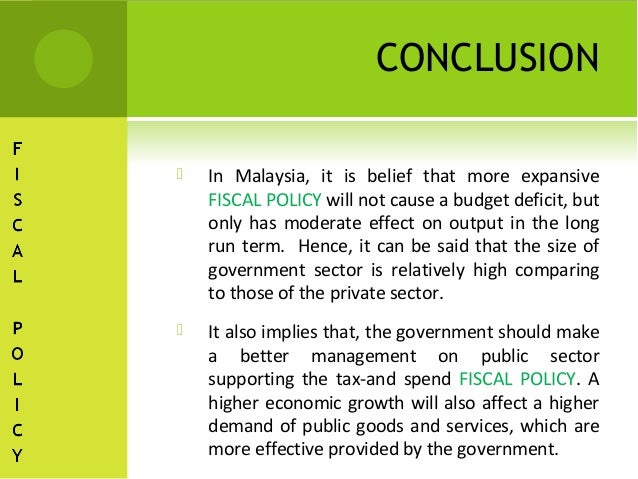 CONCLUSION

F
I
S
C
A
L

P
O
L
I
C
Y

In Malaysia, it is belief that more expansive FISCAL POLICY will not cause a budget deficit, but only has moderate effect on output in the long run term. Hence, it can be said that the size of government sector is relatively high comparing to those of the private sector.

It also implies that, the government should make a better management on public sector supporting the tax-and spend FISCAL POLICY. A higher economic growth will also affect a higher demand of public goods and services, which are more effective provided by the government.